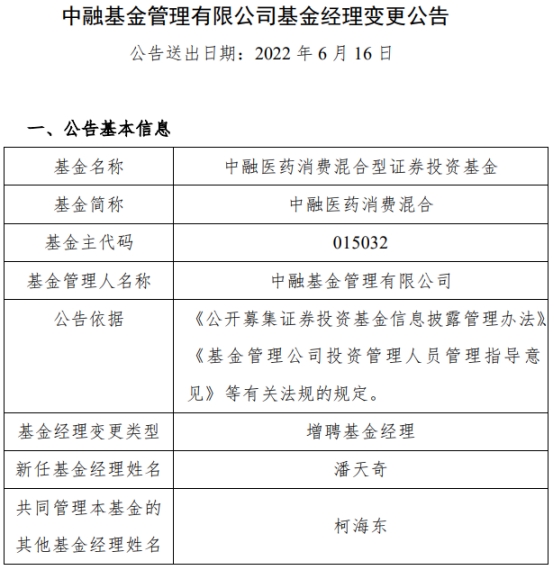 中融基金管理有限公司基金经理变更公告

公告送出日期：2022 年 6 月 16 日

一、公告基本信息

| 基金名称 | 中融医药消费混合型证券投资基金 |
|---|---|
| 基金简称 | 中融医药消费混合 |
| 基金主代码 | 015032 |
| 基金管理人名称 | 中融基金管理有限公司 |
| 公告依据 | 《公开募集证券投资基金信息披露管理办法》《基金管理公司投资管理人员管理指导意见》等有关法规的规定。 |
| 基金经理变更类型 | 增聘基金经理 |
| 新任基金经理姓名 | 潘天奇 |
| 共同管理本基金的其他基金经理姓名 | 柯海东 |